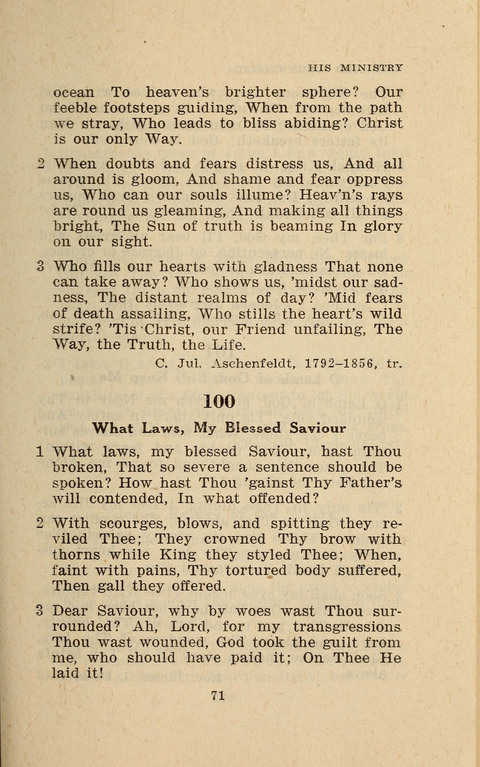 HIS MINISTRY

ocean To heaven's brighter sphere? Our feeble footsteps guiding, When from the path we stray, Who leads to bliss abiding? Christ is our only Way.

2 When doubts and fears distress us, And all around is gloom, And shame and fear oppress us, Who can our souls illume? Heav'n's rays are round us gleaming, And making all things bright, The Sun of truth is beaming In glory on our sight.

3 Who fills our hearts with gladness That none can take away? Who shows us, 'midst our sadness, The distant realms of day? 'Mid fears of death assailing, Who stills the heart's wild strife? 'Tis Christ, our Friend unfailing, The Way, the Truth, the Life.

C. Jul. Aschenfeldt, 1792–1856, tr.

100

What Laws, My Blessed Saviour

1 What laws, my blessed Saviour, hast Thou broken, That so severe a sentence should be spoken? How hast Thou 'gainst Thy Father's will contended, In what offended?

2 With scourges, blows, and spitting they reviled Thee; They crowned Thy brow with thorns while King they styled Thee; When, faint with pains, Thy tortured body suffered, Then gall they offered.

3 Dear Saviour, why by woes wast Thou surrounded? Ah, Lord, for my transgressions Thou wast wounded, God took the guilt from me, who should have paid it; On Thee He laid it!

71